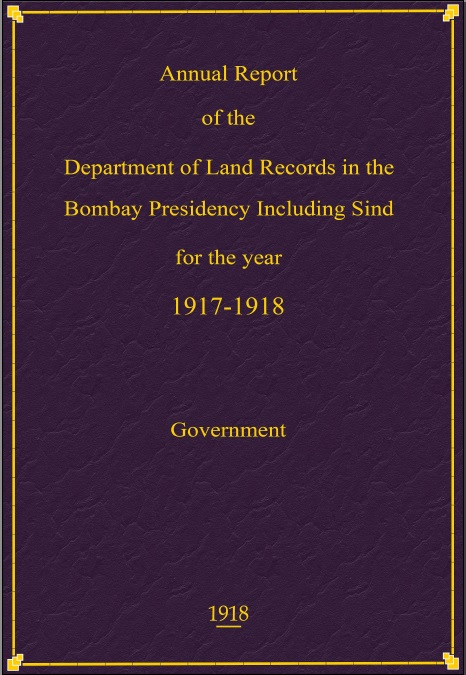 Annual Report
of the
Department of Land Records in the
Bombay Presidency Including Sind
for the year
1917-1918

Government

1918